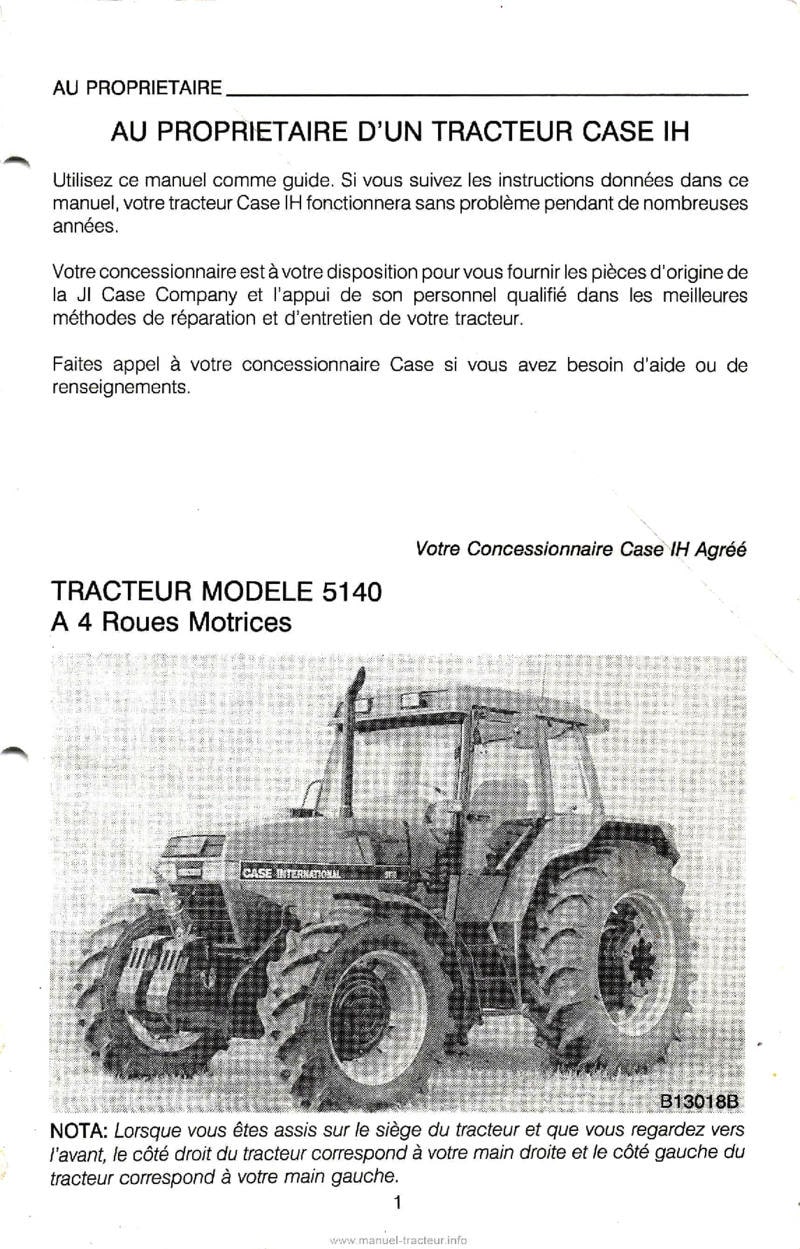 AU PROPRIETAIRE

AU PROPRIETAIRE D'UN TRACTEUR CASE IH

Utilisez ce manuel comme guide. Si vous suivez les instructions données dans ce manuel, votre tracteur Case IH fonctionnera sans problème pendant de nombreuses années.

Votre concessionnaire est à votre disposition pour vous fournir les pièces d'origine de la JI Case Company et l'appui de son personnel qualifié dans les meilleures méthodes de réparation et d'entretien de votre tracteur.

Faites appel à votre concessionnaire Case si vous avez besoin d'aide ou de renseignements.

Votre Concessionnaire Case IH Agréé

TRACTEUR MODELE 5140
A 4 Roues Motrices

CASE INTERNATIONAL

B13018B

NOTA: Lorsque vous êtes assis sur le siège du tracteur et que vous regardez vers l'avant, le côté droit du tracteur correspond à votre main droite et le côté gauche du tracteur correspond à votre main gauche.

1

www.manuel-tracteur.info